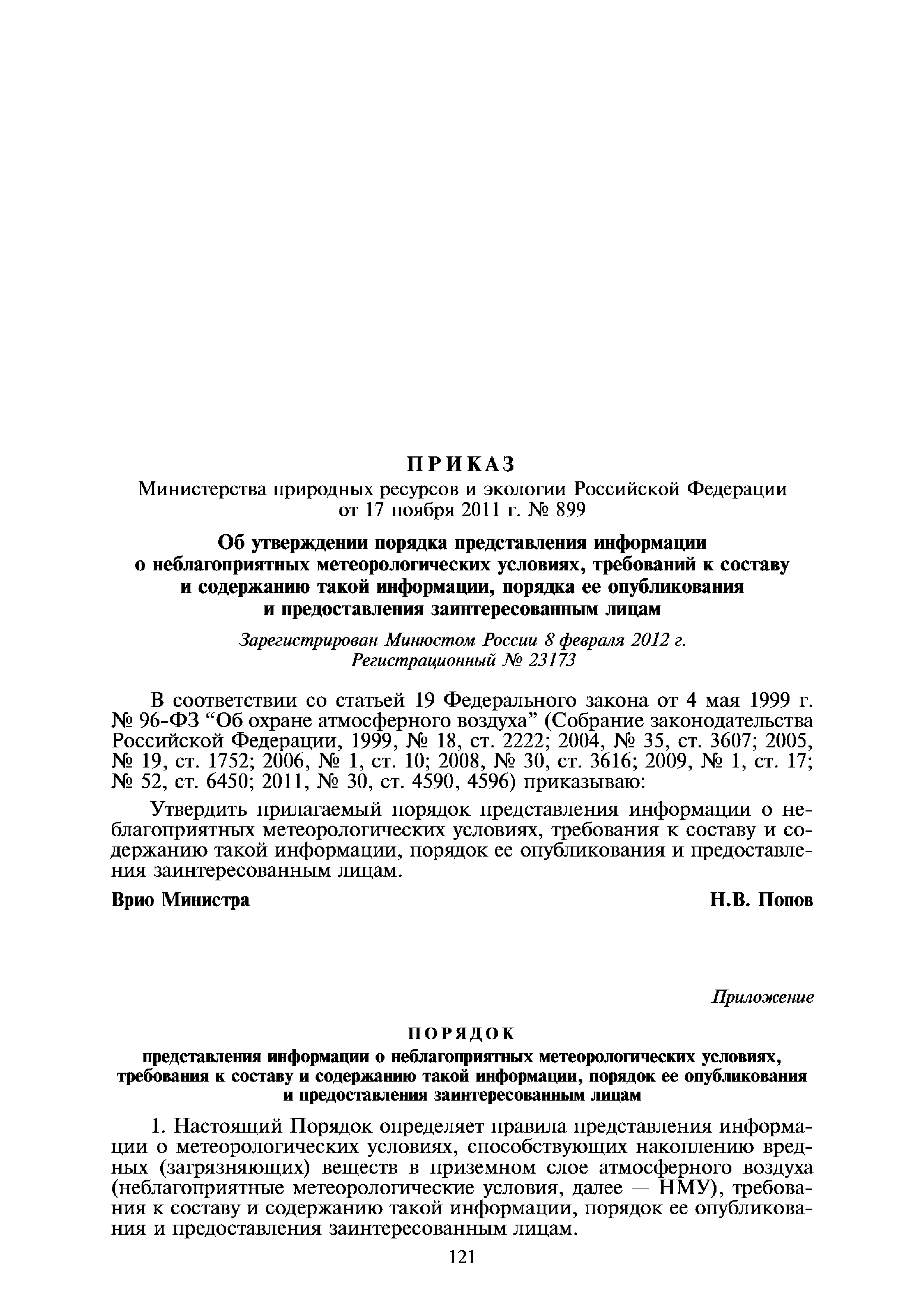 ПРИКАЗ
Министерства природных ресурсов и экологии Российской Федерации
от 17 ноября 2011 г. № 899

Об утверждении порядка представления информации о неблагоприятных метеорологических условиях, требований к составу и содержанию такой информации, порядка ее опубликования и предоставления заинтересованным лицам

Зарегистрирован Минюстом России 8 февраля 2012 г.
Регистрационный № 23173

В соответствии со статьей 19 Федерального закона от 4 мая 1999 г. № 96-ФЗ “Об охране атмосферного воздуха” (Собрание законодательства Российской Федерации, 1999, № 18, ст. 2222; 2004, № 35, ст. 3607; 2005, № 19, ст. 1752; 2006, № 1, ст. 10; 2008, № 30, ст. 3616; 2009, № 1, ст. 17; № 52, ст. 6450; 2011, № 30, ст. 4590, 4596) приказываю:

Утвердить прилагаемый порядок представления информации о неблагоприятных метеорологических условиях, требования к составу и содержанию такой информации, порядок ее опубликования и предоставления заинтересованным лицам.

Врио Министра Н.В. Попов

Приложение

ПОРЯДОК
представления информации о неблагоприятных метеорологических условиях, требования к составу и содержанию такой информации, порядок ее опубликования и предоставления заинтересованным лицам

1. Настоящий Порядок определяет правила представления информации о метеорологических условиях, способствующих накоплению вредных (загрязняющих) веществ в приземном слое атмосферного воздуха (неблагоприятные метеорологические условия, далее — НМУ), требования к составу и содержанию такой информации, порядок ее опубликования и предоставления заинтересованным лицам.

121